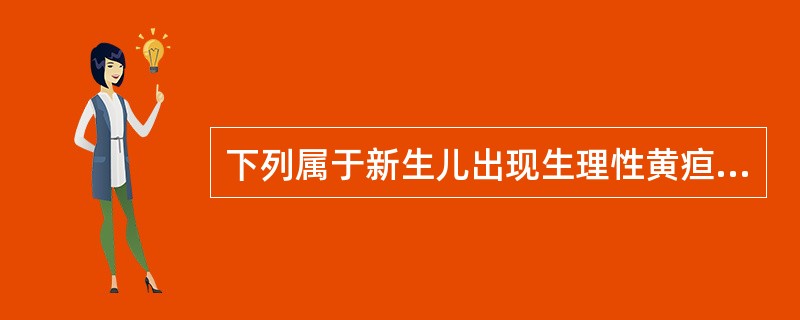 下列属于新生儿出现生理性黄疸...